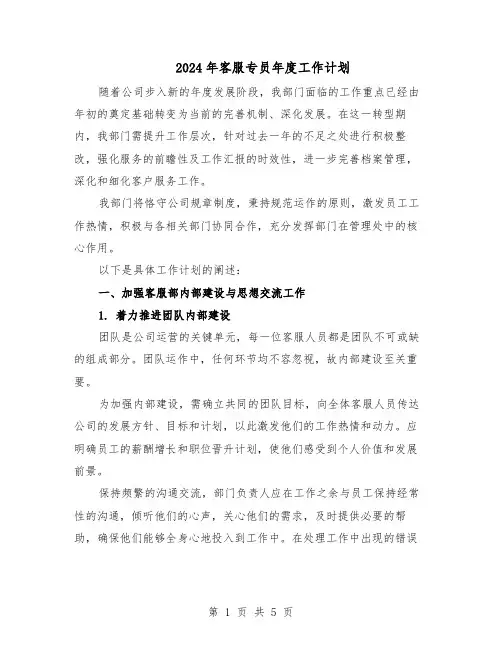 2024年客服专员年度工作计划

随着公司步入新的年度发展阶段，我部门面临的工作重点已经由年初的奠定基础转变为当前的完善机制、深化发展。在这一转型期内，我部门需提升工作层次，针对过去一年的不足之处进行积极整改，强化服务的前瞻性及工作汇报的时效性，进一步完善档案管理，深化和细化客户服务工作。

我部门将恪守公司规章制度，秉持规范运作的原则，激发员工工作热情，积极与各相关部门协同合作，充分发挥部门在管理处中的核心作用。

以下是具体工作计划的阐述：

一、加强客服部内部建设与思想交流工作

1. 着力推进团队内部建设

团队是公司运营的关键单元，每一位客服人员都是团队不可或缺的组成部分。团队运作中，任何环节均不容忽视，故内部建设至关重要。

为加强内部建设，需确立共同的团队目标，向全体客服人员传达公司的发展方针、目标和计划，以此激发他们的工作热情和动力。应明确员工的薪酬增长和职位晋升计划，使他们感受到个人价值和发展前景。

保持频繁的沟通交流，部门负责人应在工作之余与员工保持经常性的沟通，倾听他们的心声，关心他们的需求，及时提供必要的帮助，确保他们能够全身心地投入到工作中。在处理工作中出现的错误

第 1 页 共 5 页